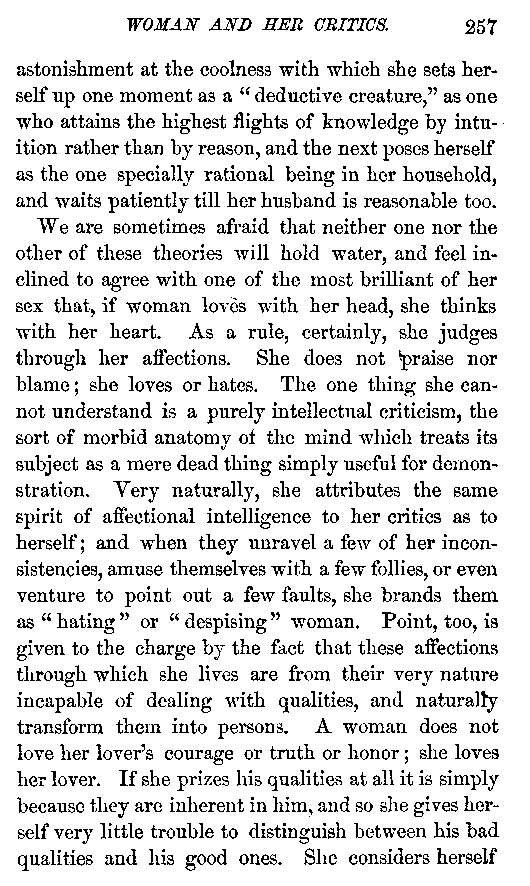 WOMAN AND HER CRITICS. 257

astonishment at the coolness with which she sets herself up one moment as a "deductive creature," as one who attains the highest flights of knowledge by intuition rather than by reason, and the next poses herself as the one specially rational being in her household, and waits patiently till her husband is reasonable too.

We are sometimes afraid that neither one nor the other of these theories will hold water, and feel inclined to agree with one of the most brilliant of her sex that, if woman loves with her head, she thinks with her heart. As a rule, certainly, she judges through her affections. She does not praise nor blame; she loves or hates. The one thing she cannot understand is a purely intellectual criticism, the sort of morbid anatomy of the mind which treats its subject as a mere dead thing simply useful for demonstration. Very naturally, she attributes the same spirit of affectional intelligence to her critics as to herself; and when they unravel a few of her inconsistencies, amuse themselves with a few follies, or even venture to point out a few faults, she brands them as "hating" or "despising" woman. Point, too, is given to the charge by the fact that these affections through which she lives are from their very nature incapable of dealing with qualities, and naturally transform them into persons. A woman does not love her lover's courage or truth or honor; she loves her lover. If she prizes his qualities at all it is simply because they are inherent in him, and so she gives herself very little trouble to distinguish between his bad qualities and his good ones. She considers herself